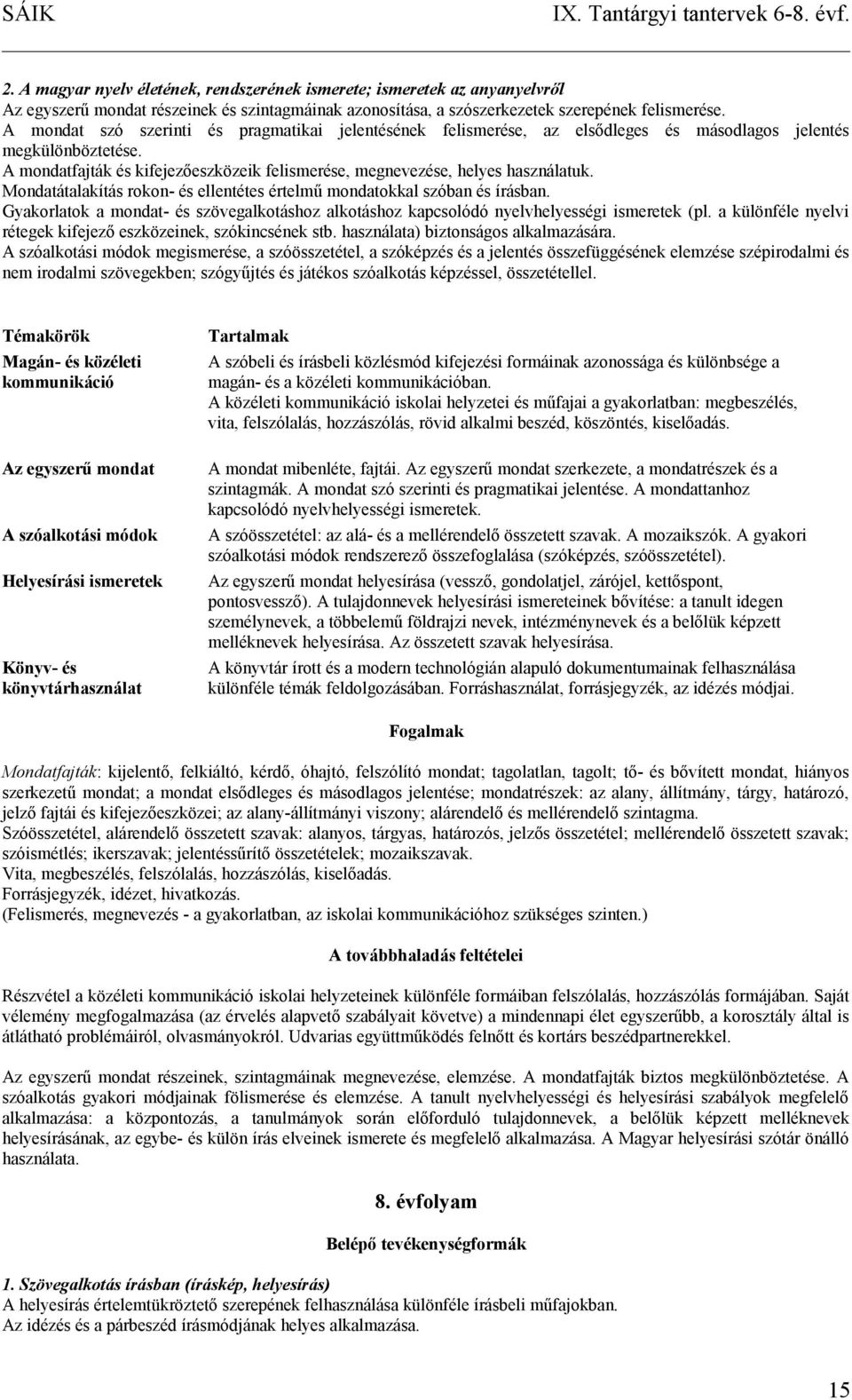 SÁIK IX. Tantárgyi tantervek 6-8. évf.

2. A magyar nyelv életének, rendszerének ismerete; ismeretek az anyanyelvről
Az egyszerű mondat részeinek és szintagmáinak azonosítása, a szószerkezetek szerepének felismerése.
A mondat szó szerinti és pragmatikai jelentésének felismerése, az elsődleges és másodlagos jelentés megkülönböztetése.
A mondatfajták és kifejezőeszközeik felismerése, megnevezése, helyes használatuk.
Mondatátalakítás rokon- és ellentétes értelmű mondatokkal szóban és írásban.
Gyakorlatok a mondat- és szövegalkotáshoz alkotáshoz kapcsolódó nyelvhelyességi ismeretek (pl. a különféle nyelvi rétegek kifejező eszközeinek, szókincsének stb. használata) biztonságos alkalmazására.
A szóalkotási módok megismerése, a szóösszetétel, a szóképzés és a jelentés összefüggésének elemzése szépirodalmi és nem irodalmi szövegekben; szógyűjtés és játékos szóalkotás képzéssel, összetétellel.

| Témakörök | Tartalmak |
|---|---|
| Magán- és közéleti kommunikáció | A szóbeli és írásbeli közlésmód kifejezési formáinak azonossága és különbsége a magán- és a közéleti kommunikációban. A közéleti kommunikáció iskolai helyzetei és műfajai a gyakorlatban: megbeszélés, vita, felszólalás, hozzászólás, rövid alkalmi beszéd, köszöntés, kiselőadás. |
| Az egyszerű mondat | A mondat mibenléte, fajtái. Az egyszerű mondat szerkezete, a mondatrészek és a szintagmák. A mondat szó szerinti és pragmatikai jelentése. A mondattanhoz kapcsolódó nyelvhelyességi ismeretek. |
| A szóalkotási módok | A szóösszetétel: az alá- és a mellérendelő összetett szavak. A mozaikszók. A gyakori szóalkotási módok rendszerező összefoglalása (szóképzés, szóösszetétel). |
| Helyesírási ismeretek | Az egyszerű mondat helyesírása (vessző, gondolatjel, zárójel, kettőspont, pontosvessző). A tulajdonnevek helyesírási ismereteinek bővítése: a tanult idegen személynevek, a többelemű földrajzi nevek, intézménynevek és a belőlük képzett melléknevek helyesírása. Az összetett szavak helyesírása. |
| Könyv- és könyvtárhasználat | A könyvtár írott és a modern technológián alapuló dokumentumainak felhasználása különféle témák feldolgozásában. Forráshasználat, forrásjegyzék, az idézés módjai. |

Fogalmak

Mondatfajták: kijelentő, felkiáltó, kérdő, óhajtó, felszólító mondat; tagolatlan, tagolt; tő- és bővített mondat, hiányos szerkezetű mondat; a mondat elsődleges és másodlagos jelentése; mondatrészek: az alany, állítmány, tárgy, határozó, jelző fajtái és kifejezőeszközei; az alany-állítmányi viszony; alárendelő és mellérendelő szintagma.
Szóösszetétel, alárendelő összetett szavak: alanyos, tárgyas, határozós, jelzős összetétel; mellérendelő összetett szavak; szóismétlés; ikerszavak; jelentéssűrítő összetételek; mozaikszavak.
Vita, megbeszélés, felszólalás, hozzászólás, kiselőadás.
Forrásjegyzék, idézet, hivatkozás.
(Felismerés, megnevezés - a gyakorlatban, az iskolai kommunikációhoz szükséges szinten.)

A továbbhaladás feltételei

Részvétel a közéleti kommunikáció iskolai helyzeteinek különféle formáiban felszólalás, hozzászólás formájában. Saját vélemény megfogalmazása (az érvelés alapvető szabályait követve) a mindennapi élet egyszerűbb, a korosztály által is átlátható problémáiról, olvasmányokról. Udvarias együttműködés felnőtt és kortárs beszédpartnerekkel.

Az egyszerű mondat részeinek, szintagmáinak megnevezése, elemzése. A mondatfajták biztos megkülönböztetése. A szóalkotás gyakori módjainak fölismerése és elemzése. A tanult nyelvhelyességi és helyesírási szabályok megfelelő alkalmazása: a központozás, a tanulmányok során előforduló tulajdonnevek, a belőlük képzett melléknevek helyesírásának, az egybe- és külön írás elveinek ismerete és megfelelő alkalmazása. A Magyar helyesírási szótár önálló használata.

8. évfolyam

Belépő tevékenységformák

1. Szövegalkotás írásban (íráskép, helyesírás)
A helyesírás értelemtükröztető szerepének felhasználása különféle írásbeli műfajokban.
Az idézés és a párbeszéd írásmódjának helyes alkalmazása.

15